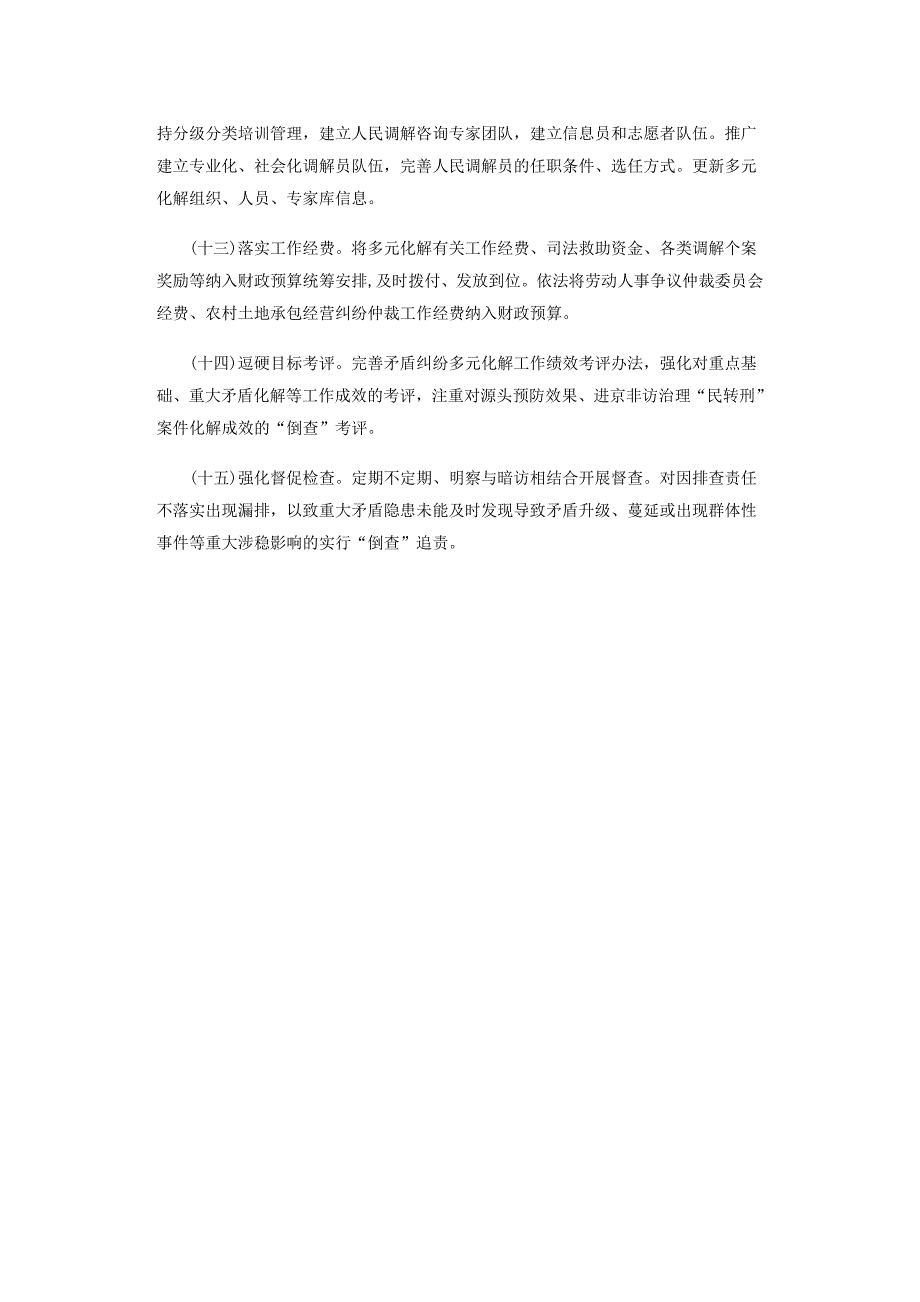 持分级分类培训管理，建立人民调解咨询专家团队，建立信息员和志愿者队伍。推广建立专业化、社会化调解员队伍，完善人民调解员的任职条件、选任方式。更新多元化解组织、人员、专家库信息。

(十三)落实工作经费。将多元化解有关工作经费、司法救助资金、各类调解个案奖励等纳入财政预算统筹安排,及时拨付、发放到位。依法将劳动人事争议仲裁委员会经费、农村土地承包经营纠纷仲裁工作经费纳入财政预算。

(十四)逗硬目标考评。完善矛盾纠纷多元化解工作绩效考评办法，强化对重点基础、重大矛盾化解等工作成效的考评，注重对源头预防效果、进京非访治理“民转刑”案件化解成效的“倒查”考评。

(十五)强化督促检查。定期不定期、明察与暗访相结合开展督查。对因排查责任不落实出现漏排，以致重大矛盾隐患未能及时发现导致矛盾升级、蔓延或出现群体性事件等重大涉稳影响的实行“倒查”追责。